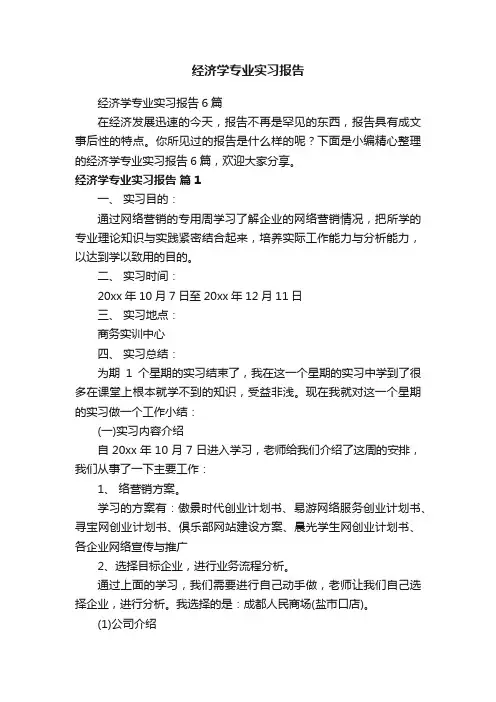 经济学专业实习报告

经济学专业实习报告6篇

在经济发展迅速的今天，报告不再是罕见的东西，报告具有成文事后性的特点。你所见过的报告是什么样的呢？下面是小编精心整理的经济学专业实习报告6篇，欢迎大家分享。

经济学专业实习报告 篇1

一、 实习目的：

通过网络营销的专用周学习了解企业的网络营销情况，把所学的专业理论知识与实践紧密结合起来，培养实际工作能力与分析能力，以达到学以致用的目的。

二、 实习时间：

20xx年10月7日至20xx年12月11日

三、 实习地点：

商务实训中心

四、 实习总结：

为期 1 个星期的实习结束了，我在这一个星期的实习中学到了很多在课堂上根本就学不到的知识，受益非浅。现在我就对这一个星期的实习做一个工作小结：

(一)实习内容介绍

自20xx年10月7日进入学习，老师给我们介绍了这周的安排，我们从事了一下主要工作：

1、 络营销方案。

学习的方案有：傲景时代创业计划书、易游网络服务创业计划书、寻宝网创业计划书、俱乐部网站建设方案、晨光学生网创业计划书、各企业网络宣传与推广

2、选择目标企业，进行业务流程分析。

通过上面的学习，我们需要进行自己动手做，老师让我们自己选择企业，进行分析。我选择的是：成都人民商场(盐市口店)。

(1)公司介绍